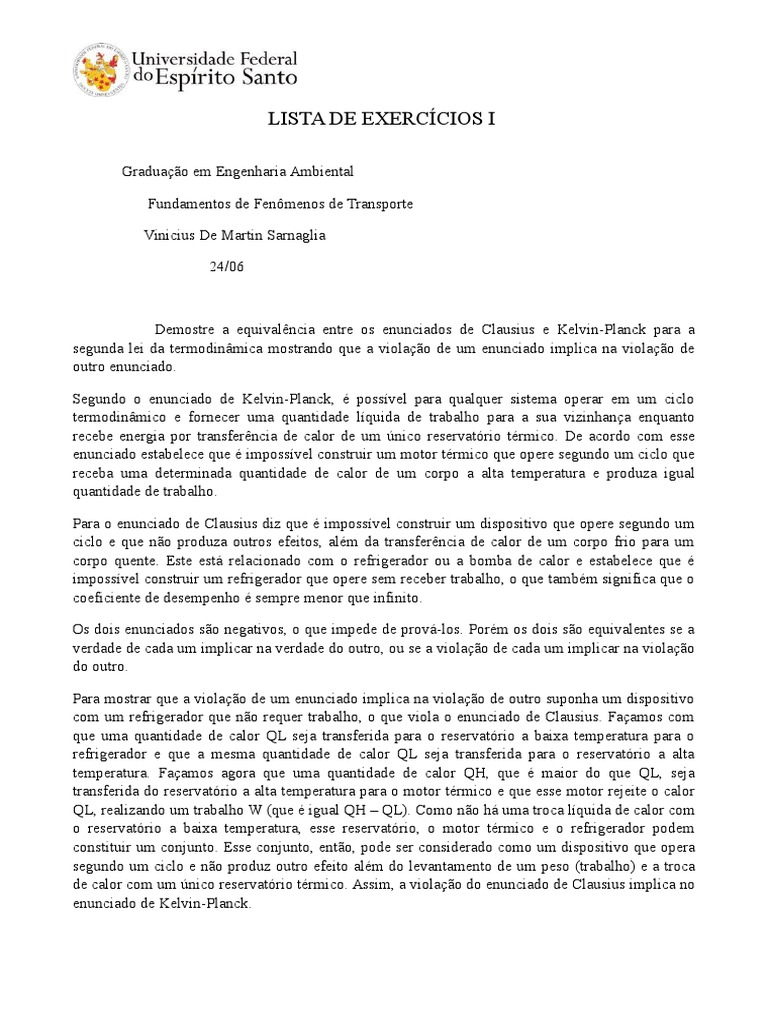 Universidade Federal do Espírito Santo

LISTA DE EXERCÍCIOS I

Graduação em Engenharia Ambiental

Fundamentos de Fenômenos de Transporte

Vinicius De Martin Sarnaglia

24/06

Demostre a equivalência entre os enunciados de Clausius e Kelvin-Planck para a segunda lei da termodinâmica mostrando que a violação de um enunciado implica na violação de outro enunciado.

Segundo o enunciado de Kelvin-Planck, é possível para qualquer sistema operar em um ciclo termodinâmico e fornecer uma quantidade líquida de trabalho para a sua vizinhança enquanto recebe energia por transferência de calor de um único reservatório térmico. De acordo com esse enunciado estabelece que é impossível construir um motor térmico que opere segundo um ciclo que receba uma determinada quantidade de calor de um corpo a alta temperatura e produza igual quantidade de trabalho.

Para o enunciado de Clausius diz que é impossível construir um dispositivo que opere segundo um ciclo e que não produza outros efeitos, além da transferência de calor de um corpo frio para um corpo quente. Este está relacionado com o refrigerador ou a bomba de calor e estabelece que é impossível construir um refrigerador que opere sem receber trabalho, o que também significa que o coeficiente de desempenho é sempre menor que infinito.

Os dois enunciados são negativos, o que impede de prová-los. Porém os dois são equivalentes se a verdade de cada um implicar na verdade do outro, ou se a violação de cada um implicar na violação do outro.

Para mostrar que a violação de um enunciado implica na violação de outro suponha um dispositivo com um refrigerador que não requer trabalho, o que viola o enunciado de Clausius. Façamos com que uma quantidade de calor QL seja transferida para o reservatório a baixa temperatura para o refrigerador e que a mesma quantidade de calor QL seja transferida para o reservatório a alta temperatura. Façamos agora que uma quantidade de calor QH, que é maior do que QL, seja transferida do reservatório a alta temperatura para o motor térmico e que esse motor rejeite o calor QL, realizando um trabalho W (que é igual QH – QL). Como não há uma troca líquida de calor com o reservatório a baixa temperatura, esse reservatório, o motor térmico e o refrigerador podem constituir um conjunto. Esse conjunto, então, pode ser considerado como um dispositivo que opera segundo um ciclo e não produz outro efeito além do levantamento de um peso (trabalho) e a troca de calor com um único reservatório térmico. Assim, a violação do enunciado de Clausius implica no enunciado de Kelvin-Planck.